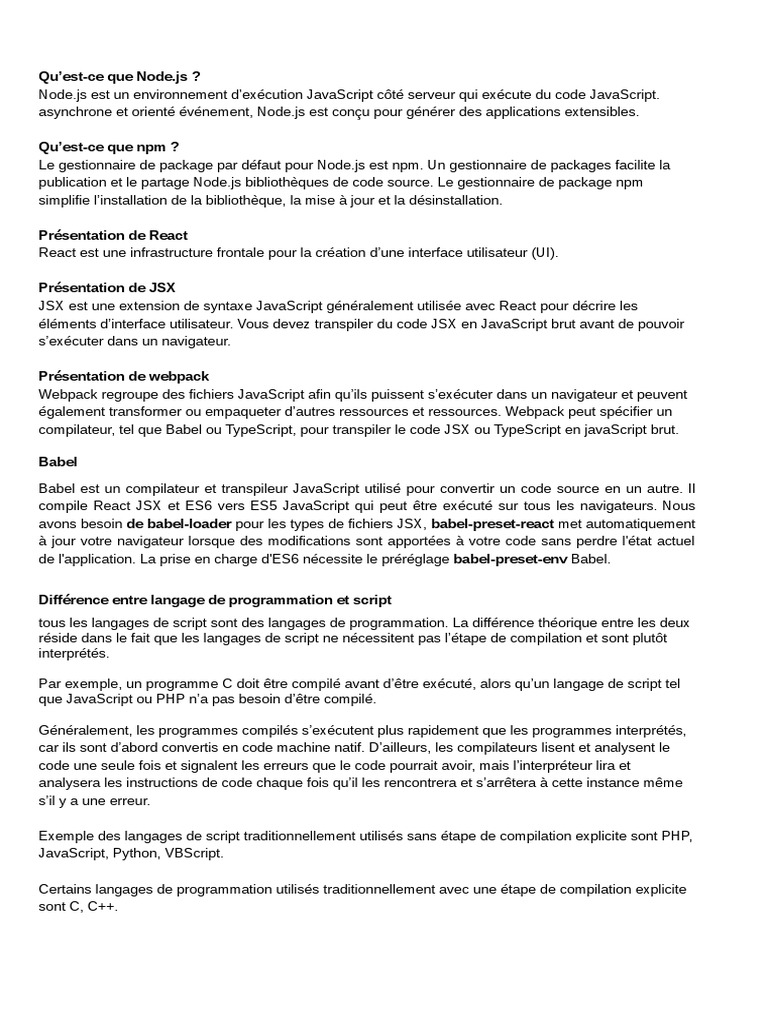 Qu'est-ce que Node.js ?
Node.js est un environnement d'exécution JavaScript côté serveur qui exécute du code JavaScript. asynchrone et orienté événement, Node.js est conçu pour générer des applications extensibles.

Qu'est-ce que npm ?
Le gestionnaire de package par défaut pour Node.js est npm. Un gestionnaire de packages facilite la publication et le partage Node.js bibliothèques de code source. Le gestionnaire de package npm simplifie l'installation de la bibliothèque, la mise à jour et la désinstallation.

Présentation de React
React est une infrastructure frontale pour la création d'une interface utilisateur (UI).

Présentation de JSX
JSX est une extension de syntaxe JavaScript généralement utilisée avec React pour décrire les éléments d'interface utilisateur. Vous devez transpiler du code JSX en JavaScript brut avant de pouvoir s'exécuter dans un navigateur.

Présentation de webpack
Webpack regroupe des fichiers JavaScript afin qu'ils puissent s'exécuter dans un navigateur et peuvent également transformer ou empaqueter d'autres ressources et ressources. Webpack peut spécifier un compilateur, tel que Babel ou TypeScript, pour transpiler le code JSX ou TypeScript en javaScript brut.

Babel

Babel est un compilateur et transpileur JavaScript utilisé pour convertir un code source en un autre. Il compile React JSX et ES6 vers ES5 JavaScript qui peut être exécuté sur tous les navigateurs. Nous avons besoin de babel-loader pour les types de fichiers JSX, babel-preset-react met automatiquement à jour votre navigateur lorsque des modifications sont apportées à votre code sans perdre l'état actuel de l'application. La prise en charge d'ES6 nécessite le préréglage babel-preset-env Babel.

Différence entre langage de programmation et script

tous les langages de script sont des langages de programmation. La différence théorique entre les deux réside dans le fait que les langages de script ne nécessitent pas l'étape de compilation et sont plutôt interprétés.

Par exemple, un programme C doit être compilé avant d'être exécuté, alors qu'un langage de script tel que JavaScript ou PHP n'a pas besoin d'être compilé.

Généralement, les programmes compilés s'exécutent plus rapidement que les programmes interprétés, car ils sont d'abord convertis en code machine natif. D'ailleurs, les compilateurs lisent et analysent le code une seule fois et signalent les erreurs que le code pourrait avoir, mais l'interpréteur lira et analysera les instructions de code chaque fois qu'il les rencontrera et s'arrêtera à cette instance même s'il y a une erreur.

Exemple des langages de script traditionnellement utilisés sans étape de compilation explicite sont PHP, JavaScript, Python, VBScript.

Certains langages de programmation utilisés traditionnellement avec une étape de compilation explicite sont C, C++.